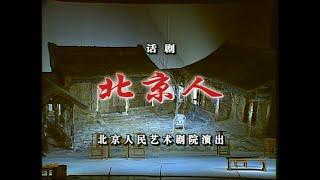 话剧

北京人

北京人民艺术剧院演出